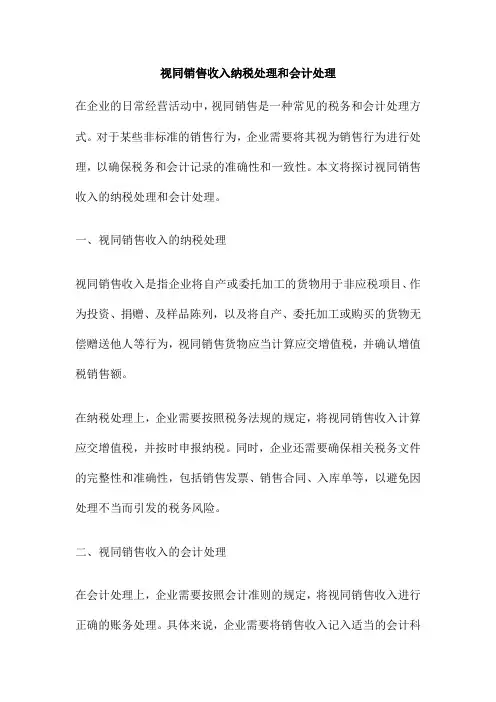 视同销售收入纳税处理和会计处理

在企业的日常经营活动中，视同销售是一种常见的税务和会计处理方式。对于某些非标准的销售行为，企业需要将其视为销售行为进行处理，以确保税务和会计记录的准确性和一致性。本文将探讨视同销售收入的纳税处理和会计处理。

一、视同销售收入的纳税处理

视同销售收入是指企业将自产或委托加工的货物用于非应税项目、作为投资、捐赠、及样品陈列，以及将自产、委托加工或购买的货物无偿赠送他人等行为，视同销售货物应当计算应交增值税，并确认增值税销售额。

在纳税处理上，企业需要按照税务法规的规定，将视同销售收入计算应交增值税，并按时申报纳税。同时，企业还需要确保相关税务文件的完整性和准确性，包括销售发票、销售合同、入库单等，以避免因处理不当而引发的税务风险。

二、视同销售收入的会计处理

在会计处理上，企业需要按照会计准则的规定，将视同销售收入进行正确的账务处理。具体来说，企业需要将销售收入记入适当的会计科